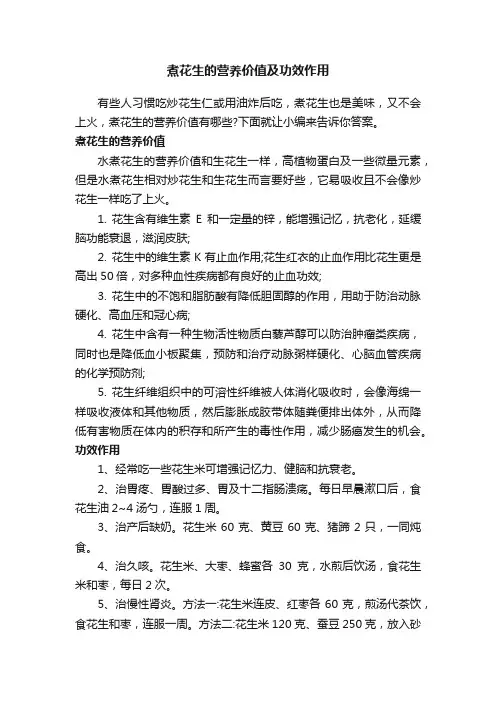 煮花生的营养价值及功效作用

有些人习惯吃炒花生仁或用油炸后吃，煮花生也是美味，又不会上火，煮花生的营养价值有哪些?下面就让小编来告诉你答案。

煮花生的营养价值

水煮花生的营养价值和生花生一样，高植物蛋白及一些微量元素，但是水煮花生相对炒花生和生花生而言要好些，它易吸收且不会像炒花生一样吃了上火。

1. 花生含有维生素 E 和一定量的锌，能增强记忆，抗老化，延缓脑功能衰退，滋润皮肤;

2. 花生中的维生素 K 有止血作用;花生红衣的止血作用比花生更是高出 50 倍，对多种血性疾病都有良好的止血功效;

3. 花生中的不饱和脂肪酸有降低胆固醇的作用，用助于防治动脉硬化、高血压和冠心病;

4. 花生中含有一种生物活性物质白藜芦醇可以防治肿瘤类疾病，同时也是降低血小板聚集，预防和治疗动脉粥样硬化、心脑血管疾病的化学预防剂;

5. 花生纤维组织中的可溶性纤维被人体消化吸收时，会像海绵一样吸收液体和其他物质，然后膨胀成胶带体随粪便排出体外，从而降低有害物质在体内的积存和所产生的毒性作用，减少肠癌发生的机会。

功效作用

1、经常吃一些花生米可增强记忆力、健脑和抗衰老。

2、治胃疼、胃酸过多、胃及十二指肠溃疡。每日早晨漱口后，食花生油 2~4 汤勺，连服 1 周。

3、治产后缺奶。花生米 60 克、黄豆 60 克、猪蹄 2 只，一同炖食。

4、治久咳。花生米、大枣、蜂蜜各 30 克，水煎后饮汤，食花生米和枣，每日 2 次。

5、治慢性肾炎。方法一:花生米连皮、红枣各 60 克，煎汤代茶饮，食花生和枣，连服一周。方法二:花生米 120 克、蚕豆 250 克，放入砂